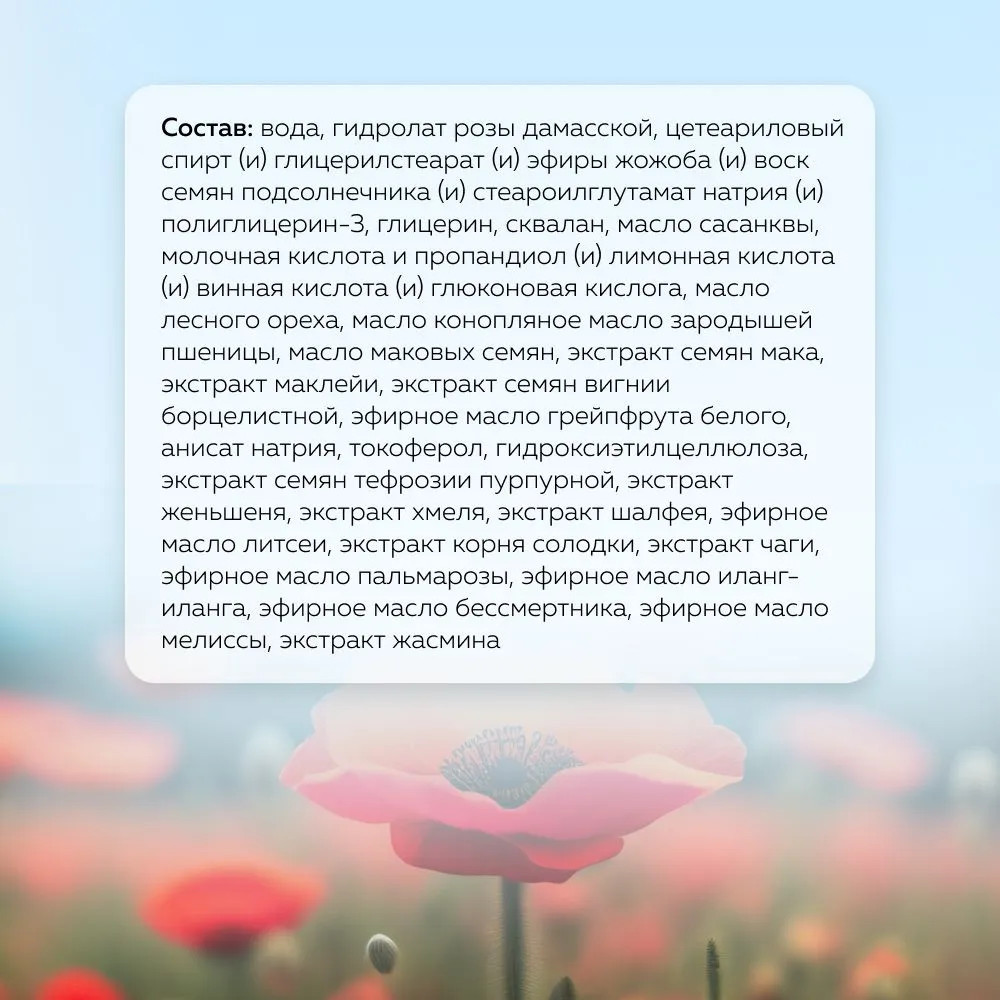 Состав: вода, гидролат розы дамасской, цетеариловый спирт (и) глицерилстеарат (и) эфиры жожоба (и) воск семян подсолнечника (и) стеароилглутамат натрия (и) полиглицерин-3, глицерин, сквалан, масло сасанквы, молочная кислота и пропандиол (и) лимонная кислота (и) винная кислота (и) глюконовая кислога, масло лесного ореха, масло конопляное масло зародышей пшеницы, масло маковых семян, экстракт семян мака, экстракт маклейи, экстракт семян вигнии борцелистной, эфирное масло грейпфрута белого, анисат натрия, токоферол, гидроксиэтилцеллюлоза, экстракт семян тефрозии пурпурной, экстракт женьшеня, экстракт хмеля, экстракт шалфея, эфирное масло литсеи, экстракт корня солодки, экстракт чаги, эфирное масло пальмарозы, эфирное масло иланг-иланга, эфирное масло бессмертника, эфирное масло мелиссы, экстракт жасмина